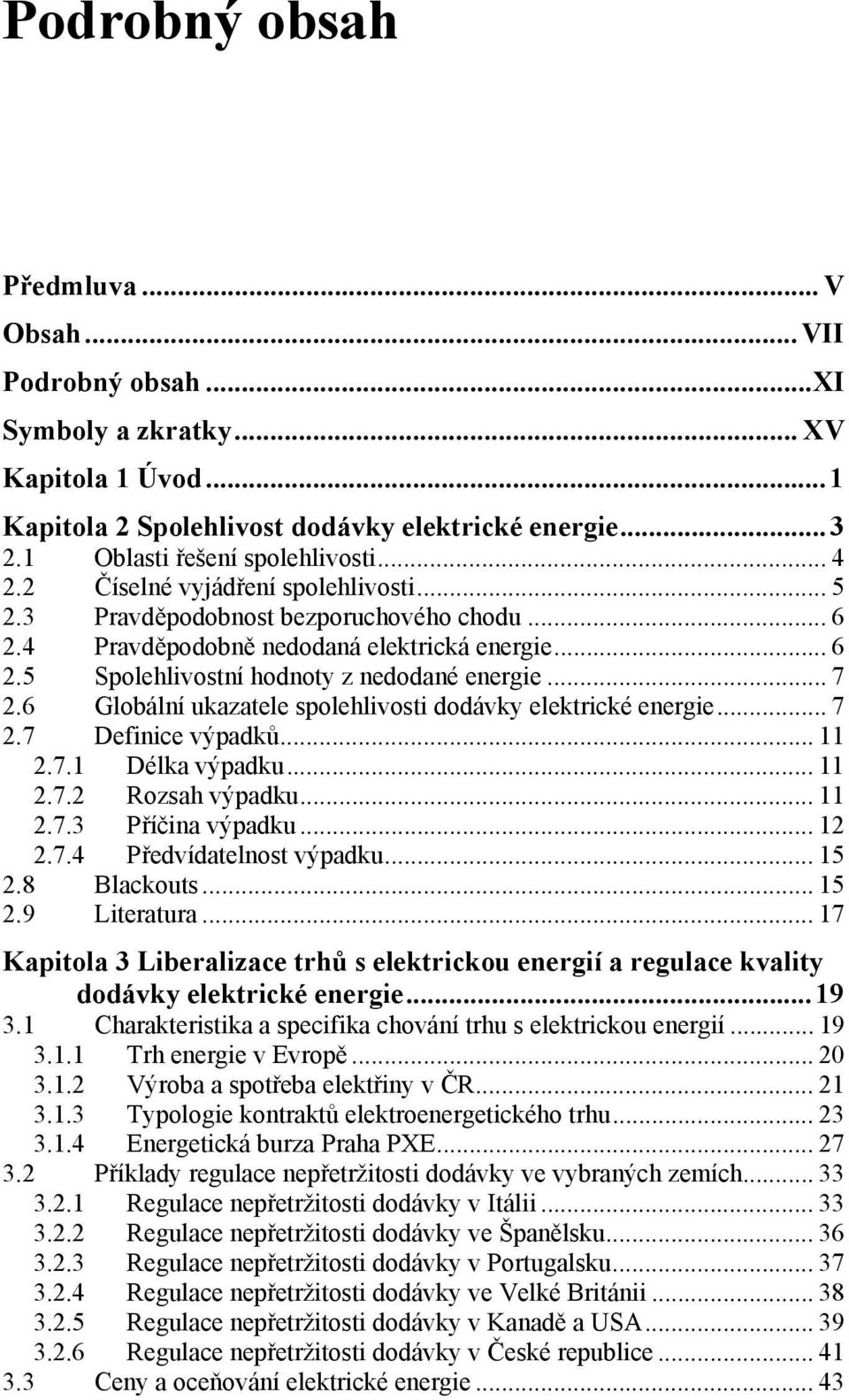 Podrobný obsah

Předmluva ... V
Obsah ... VII
Podrobný obsah ... XI
Symboly a zkratky ... XV
Kapitola 1 Úvod ... 1
Kapitola 2 Spolehlivost dodávky elektrické energie ... 3
2.1 Oblasti řešení spolehlivosti ... 4
2.2 Číselné vyjádření spolehlivosti ... 5
2.3 Pravděpodobnost bezporuchového chodu ... 6
2.4 Pravděpodobně nedodaná elektrická energie ... 6
2.5 Spolehlivostní hodnoty z nedodané energie ... 7
2.6 Globální ukazatele spolehlivosti dodávky elektrické energie ... 7
2.7 Definice výpadků ... 11
2.7.1 Délka výpadku ... 11
2.7.2 Rozsah výpadku ... 11
2.7.3 Příčina výpadku ... 12
2.7.4 Předvídatelnost výpadku ... 15
2.8 Blackouts ... 15
2.9 Literatura ... 17
Kapitola 3 Liberalizace trhů s elektrickou energií a regulace kvality dodávky elektrické energie ... 19
3.1 Charakteristika a specifika chování trhu s elektrickou energií ... 19
3.1.1 Trh energie v Evropě ... 20
3.1.2 Výroba a spotřeba elektřiny v ČR ... 21
3.1.3 Typologie kontraktů elektroenergetického trhu ... 23
3.1.4 Energetická burza Praha PXE ... 27
3.2 Příklady regulace nepřetržitosti dodávky ve vybraných zemích ... 33
3.2.1 Regulace nepřetržitosti dodávky v Itálii ... 33
3.2.2 Regulace nepřetržitosti dodávky ve Španělsku ... 36
3.2.3 Regulace nepřetržitosti dodávky v Portugalsku ... 37
3.2.4 Regulace nepřetržitosti dodávky ve Velké Británii ... 38
3.2.5 Regulace nepřetržitosti dodávky v Kanadě a USA ... 39
3.2.6 Regulace nepřetržitosti dodávky v České republice ... 41
3.3 Ceny a oceňování elektrické energie ... 43